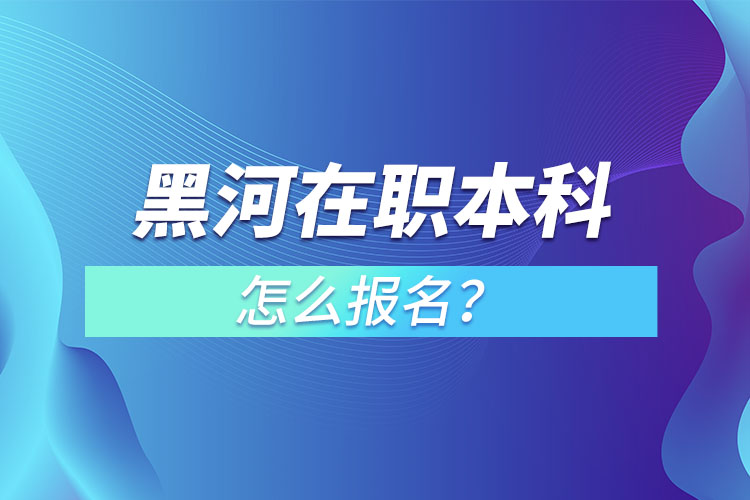 黑河在职本科

怎么报名？